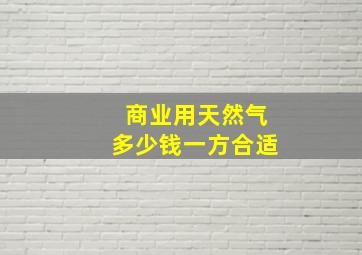 商业用天然气
多少钱一方合适